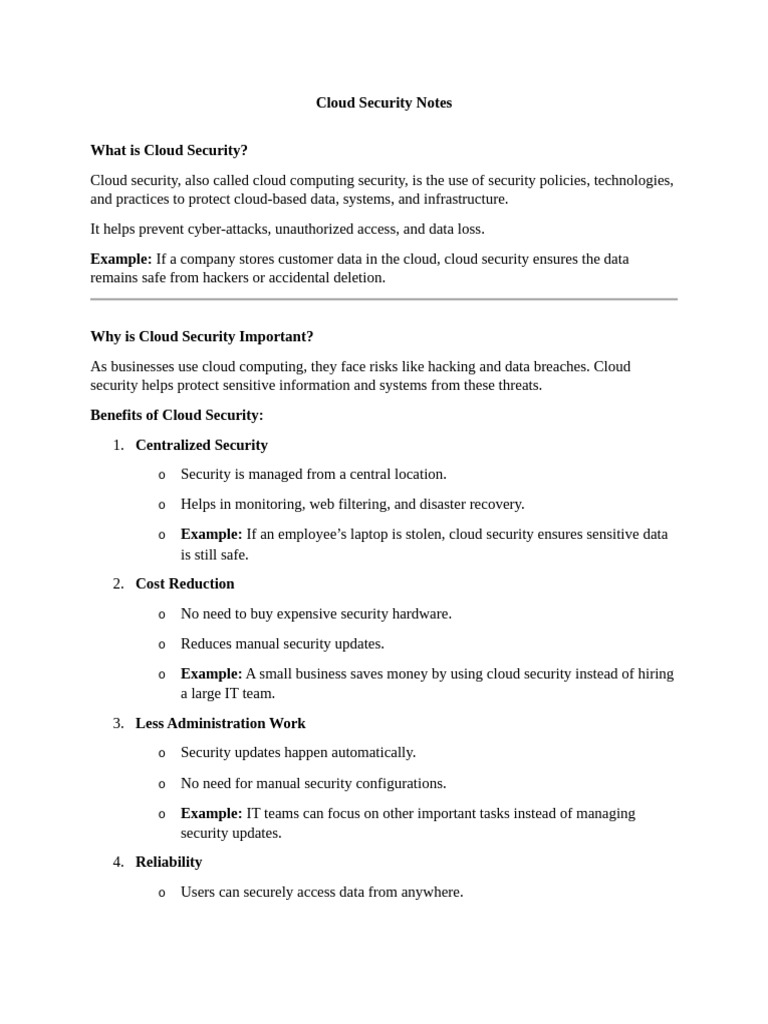 Cloud Security Notes

What is Cloud Security?

Cloud security, also called cloud computing security, is the use of security policies, technologies, and practices to protect cloud-based data, systems, and infrastructure.

It helps prevent cyber-attacks, unauthorized access, and data loss.

Example: If a company stores customer data in the cloud, cloud security ensures the data remains safe from hackers or accidental deletion.

Why is Cloud Security Important?

As businesses use cloud computing, they face risks like hacking and data breaches. Cloud security helps protect sensitive information and systems from these threats.

Benefits of Cloud Security:

1. Centralized Security
   o Security is managed from a central location.
   o Helps in monitoring, web filtering, and disaster recovery.
   o Example: If an employee's laptop is stolen, cloud security ensures sensitive data is still safe.
2. Cost Reduction
   o No need to buy expensive security hardware.
   o Reduces manual security updates.
   o Example: A small business saves money by using cloud security instead of hiring a large IT team.
3. Less Administration Work
   o Security updates happen automatically.
   o No need for manual security configurations.
   o Example: IT teams can focus on other important tasks instead of managing security updates.
4. Reliability
   o Users can securely access data from anywhere.